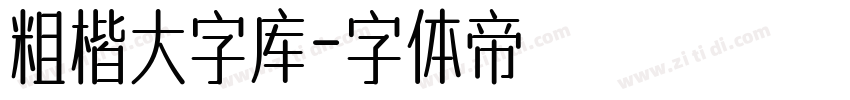 粗楷大字库-字体帝

www.zi ti di.com